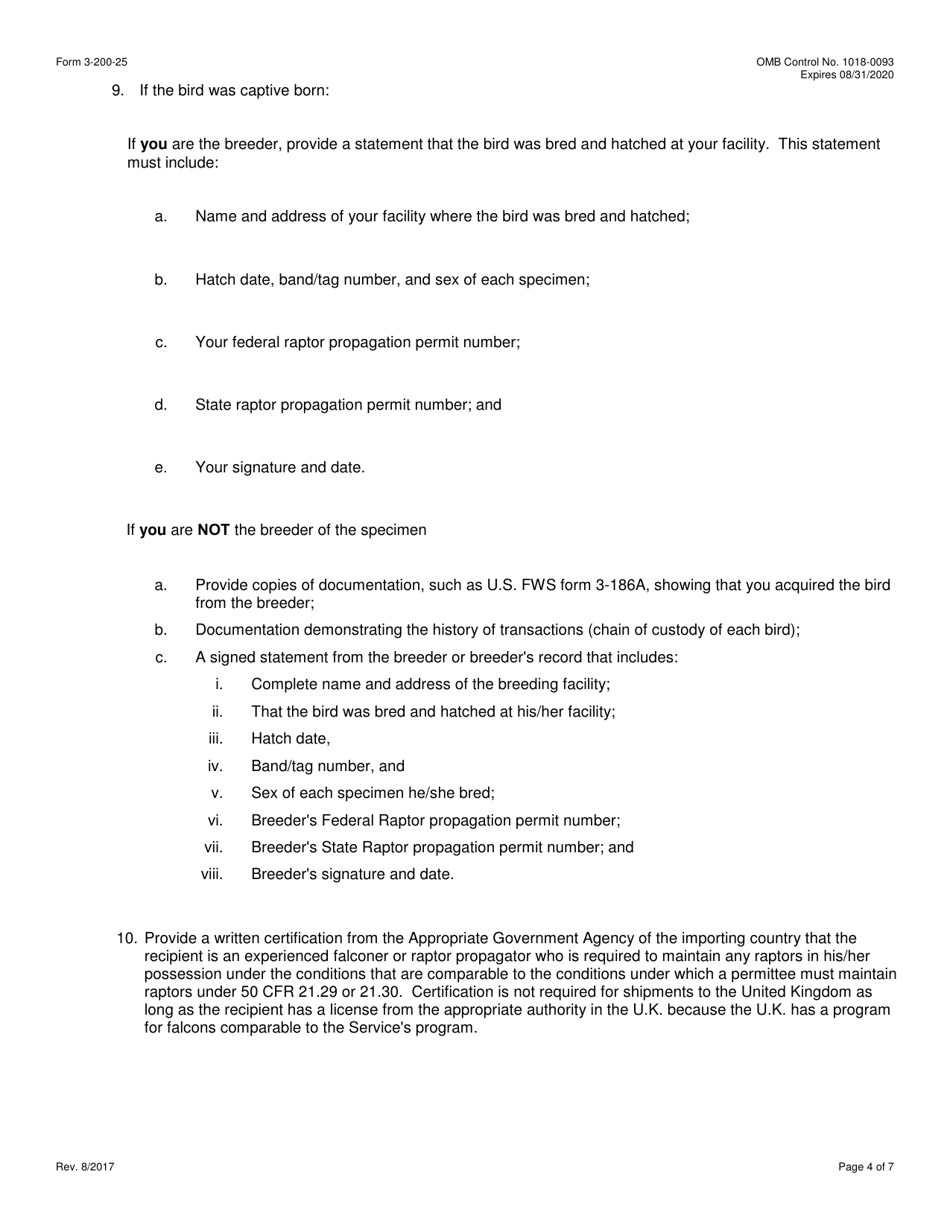 Form 3-200-25

OMB Control No. 1018-0093
Expires 08/31/2020

9. If the bird was captive born:

If you are the breeder, provide a statement that the bird was bred and hatched at your facility. This statement must include:

a. Name and address of your facility where the bird was bred and hatched;

b. Hatch date, band/tag number, and sex of each specimen;

c. Your federal raptor propagation permit number;

d. State raptor propagation permit number; and

e. Your signature and date.

If you are NOT the breeder of the specimen

a. Provide copies of documentation, such as U.S. FWS form 3-186A, showing that you acquired the bird from the breeder;

b. Documentation demonstrating the history of transactions (chain of custody of each bird);

c. A signed statement from the breeder or breeder's record that includes:

i. Complete name and address of the breeding facility;

ii. That the bird was bred and hatched at his/her facility;

iii. Hatch date,

iv. Band/tag number, and

v. Sex of each specimen he/she bred;

vi. Breeder's Federal Raptor propagation permit number;

vii. Breeder's State Raptor propagation permit number; and

viii. Breeder's signature and date.

10. Provide a written certification from the Appropriate Government Agency of the importing country that the recipient is an experienced falconer or raptor propagator who is required to maintain any raptors in his/her possession under the conditions that are comparable to the conditions under which a permittee must maintain raptors under 50 CFR 21.29 or 21.30. Certification is not required for shipments to the United Kingdom as long as the recipient has a license from the appropriate authority in the U.K. because the U.K. has a program for falcons comparable to the Service's program.

Rev. 8/2017

Page 4 of 7